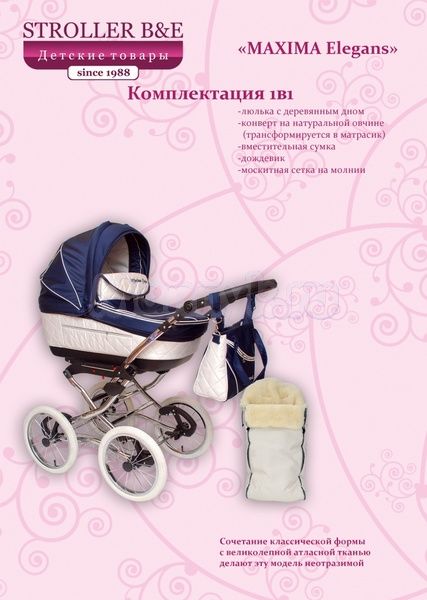 STROLLER B&E
Детские товары
since 1988

«MAXIMA Elegans»

Комплектация 1в1

-люлька с деревянным дном
-конверт на натуральной овчине (трансформируется в матрасик)
-вместительная сумка
-дождевик
-москитная сетка на молнии

Сочетание классической формы с великолепной атласной тканью делают эту модель неотразимой